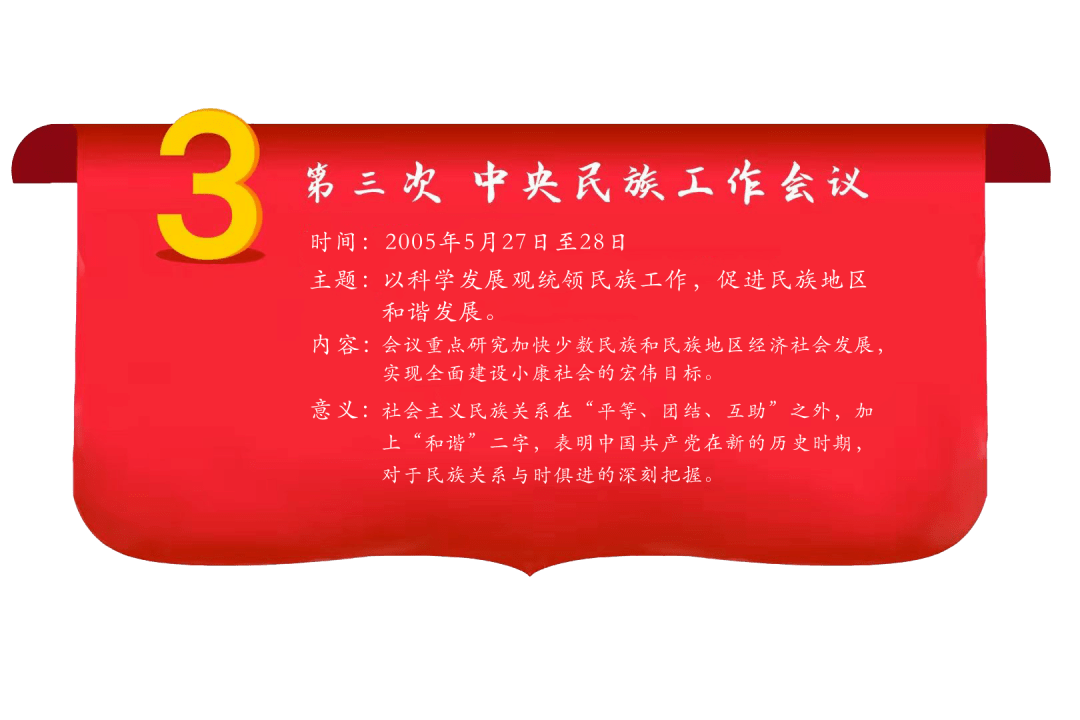 3

第三次 中央民族工作会议

时间：2005年5月27日至28日

主题：以科学发展观统领民族工作，促进民族地区和谐发展。

内容：会议重点研究加快少数民族和民族地区经济社会发展，实现全面建设小康社会的宏伟目标。

意义：社会主义民族关系在“平等、团结、互助”之外，加上“和谐”二字，表明中国共产党在新的历史时期，对于民族关系与时俱进的深刻把握。